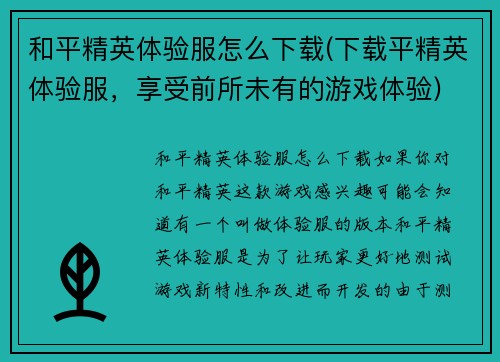 和平精英体验服怎么下载(下载平精英体验服，享受前所未有的游戏体验)

和平精英体验服怎么下载如果你对和平精英这款游戏感兴趣可能会知道有一个叫做体验服的版本和平精英体验服是为了让玩家更好地测试游戏新特性和改进而开发的由于测